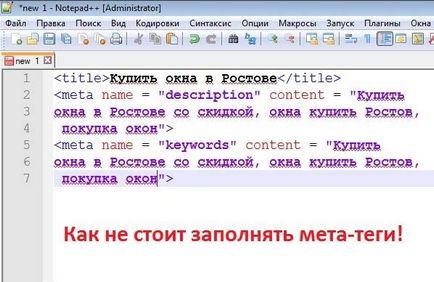 *new 1 - Notepad++ [Administrator]

Файл Правка Поиск Вид Кодировки Синтаксис Опции Макросы Запуск Плагины Окна

new 1

1 <title>Купить окна в Ростове</title>
2 <meta name = "description" content = "Купить
3 окна в Ростове со скидкой, окна купить Ростов,
4 покупка окон">
5 <meta name = "keywords" content = "Купить
6 окна в Ростове со скидкой, окна купить Ростов,
7 покупка окон">

Как не стоит заполнять мета-теги!